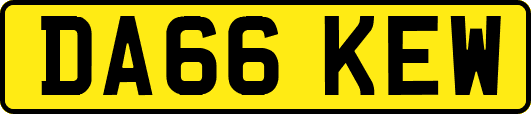 DA66 KEW